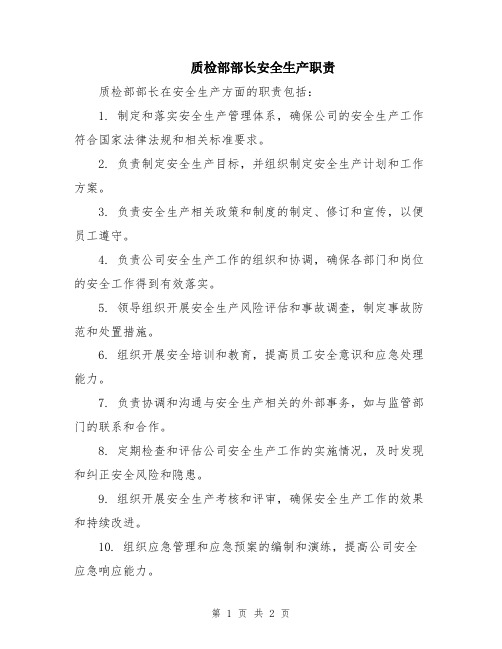 质检部部长安全生产职责

质检部部长在安全生产方面的职责包括：

1. 制定和落实安全生产管理体系，确保公司的安全生产工作符合国家法律法规和相关标准要求。

2. 负责制定安全生产目标，并组织制定安全生产计划和工作方案。

3. 负责安全生产相关政策和制度的制定、修订和宣传，以便员工遵守。

4. 负责公司安全生产工作的组织和协调，确保各部门和岗位的安全工作得到有效落实。

5. 领导组织开展安全生产风险评估和事故调查，制定事故防范和处置措施。

6. 组织开展安全培训和教育，提高员工安全意识和应急处理能力。

7. 负责协调和沟通与安全生产相关的外部事务，如与监管部门的联系和合作。

8. 定期检查和评估公司安全生产工作的实施情况，及时发现和纠正安全风险和隐患。

9. 组织开展安全生产考核和评审，确保安全生产工作的效果和持续改进。

10. 组织应急管理和应急预案的编制和演练，提高公司安全应急响应能力。

第 1 页 共 2 页